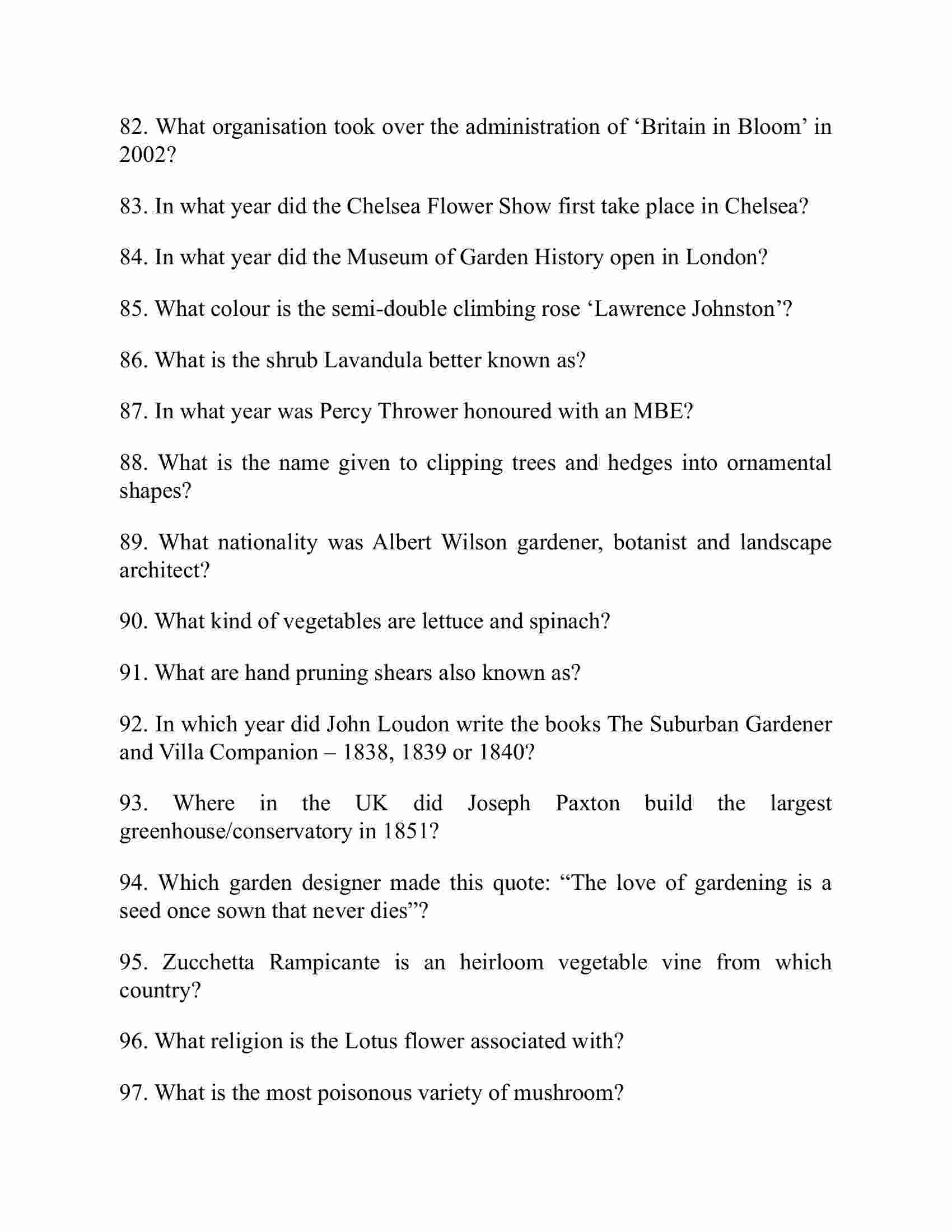 82. What organisation took over the administration of ‘Britain in Bloom’ in 2002?

83. In what year did the Chelsea Flower Show first take place in Chelsea?

84. In what year did the Museum of Garden History open in London?

85. What colour is the semi-double climbing rose ‘Lawrence Johnston’?

86. What is the shrub Lavandula better known as?

87. In what year was Percy Thrower honoured with an MBE?

88. What is the name given to clipping trees and hedges into ornamental shapes?

89. What nationality was Albert Wilson gardener, botanist and landscape architect?

90. What kind of vegetables are lettuce and spinach?

91. What are hand pruning shears also known as?

92. In which year did John Loudon write the books The Suburban Gardener and Villa Companion – 1838, 1839 or 1840?

93. Where in the UK did Joseph Paxton build the largest greenhouse/conservatory in 1851?

94. Which garden designer made this quote: “The love of gardening is a seed once sown that never dies”?

95. Zucchetta Rampicante is an heirloom vegetable vine from which country?

96. What religion is the Lotus flower associated with?

97. What is the most poisonous variety of mushroom?